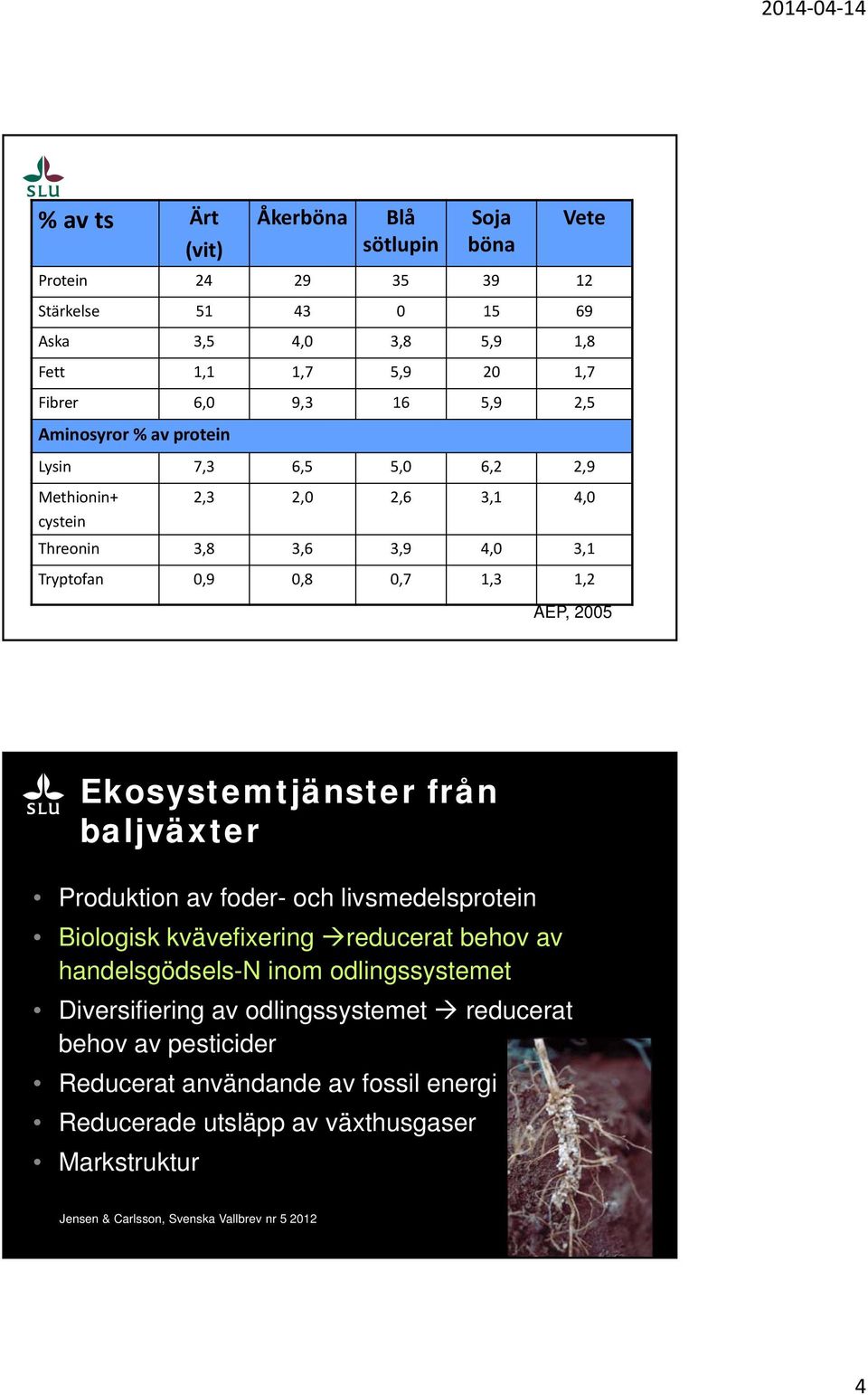 2014-04-14

SLU

| % av ts | Ärt (vit) | Åkerböna | Blå sötlupin | Soja böna | Vete |
|---|---|---|---|---|---|
| Protein | 24 | 29 | 35 | 39 | 12 |
| Stärkelse | 51 | 43 | 0 | 15 | 69 |
| Aska | 3,5 | 4,0 | 3,8 | 5,9 | 1,8 |
| Fett | 1,1 | 1,7 | 5,9 | 20 | 1,7 |
| Fibrer | 6,0 | 9,3 | 16 | 5,9 | 2,5 |
| Aminosyror % av protein | | | | | |
| Lysin | 7,3 | 6,5 | 5,0 | 6,2 | 2,9 |
| Methionin+ cystein | 2,3 | 2,0 | 2,6 | 3,1 | 4,0 |
| Threonin | 3,8 | 3,6 | 3,9 | 4,0 | 3,1 |
| Tryptofan | 0,9 | 0,8 | 0,7 | 1,3 | 1,2 |

AEP, 2005

SLU

Ekosystemtjänster från baljväxter

• Produktion av foder- och livsmedelsprotein
• Biologisk kvävefixering →reducerat behov av handelsgödsels-N inom odlingssystemet
• Diversifiering av odlingssystemet → reducerat behov av pesticider
• Reducerat användande av fossil energi
• Reducerade utsläpp av växthusgaser
• Markstruktur

Jensen & Carlsson, Svenska Vallbrev nr 5 2012

4